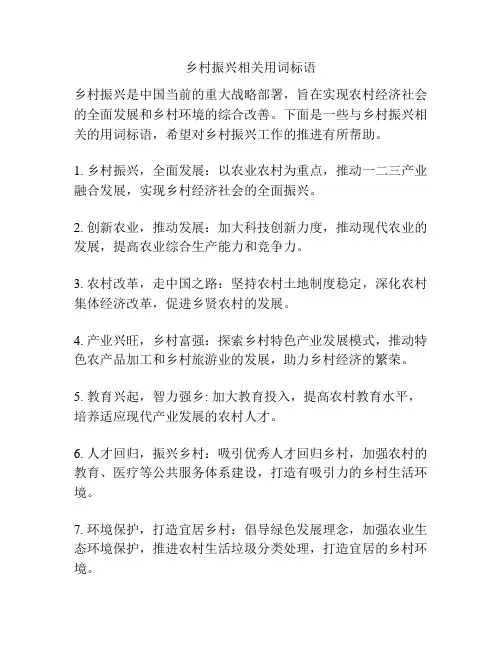 乡村振兴相关用词标语

乡村振兴是中国当前的重大战略部署，旨在实现农村经济社会的全面发展和乡村环境的综合改善。下面是一些与乡村振兴相关的用词标语，希望对乡村振兴工作的推进有所帮助。

1. 乡村振兴，全面发展：以农业农村为重点，推动一二三产业融合发展，实现乡村经济社会的全面振兴。

2. 创新农业，推动发展：加大科技创新力度，推动现代农业的发展，提高农业综合生产能力和竞争力。

3. 农村改革，走中国之路：坚持农村土地制度稳定，深化农村集体经济改革，促进乡贤农村的发展。

4. 产业兴旺，乡村富强：探索乡村特色产业发展模式，推动特色农产品加工和乡村旅游业的发展，助力乡村经济的繁荣。

5. 教育兴起，智力强乡: 加大教育投入，提高农村教育水平，培养适应现代产业发展的农村人才。

6. 人才回归，振兴乡村：吸引优秀人才回归乡村，加强农村的教育、医疗等公共服务体系建设，打造有吸引力的乡村生活环境。

7. 环境保护，打造宜居乡村：倡导绿色发展理念，加强农业生态环境保护，推进农村生活垃圾分类处理，打造宜居的乡村环境。